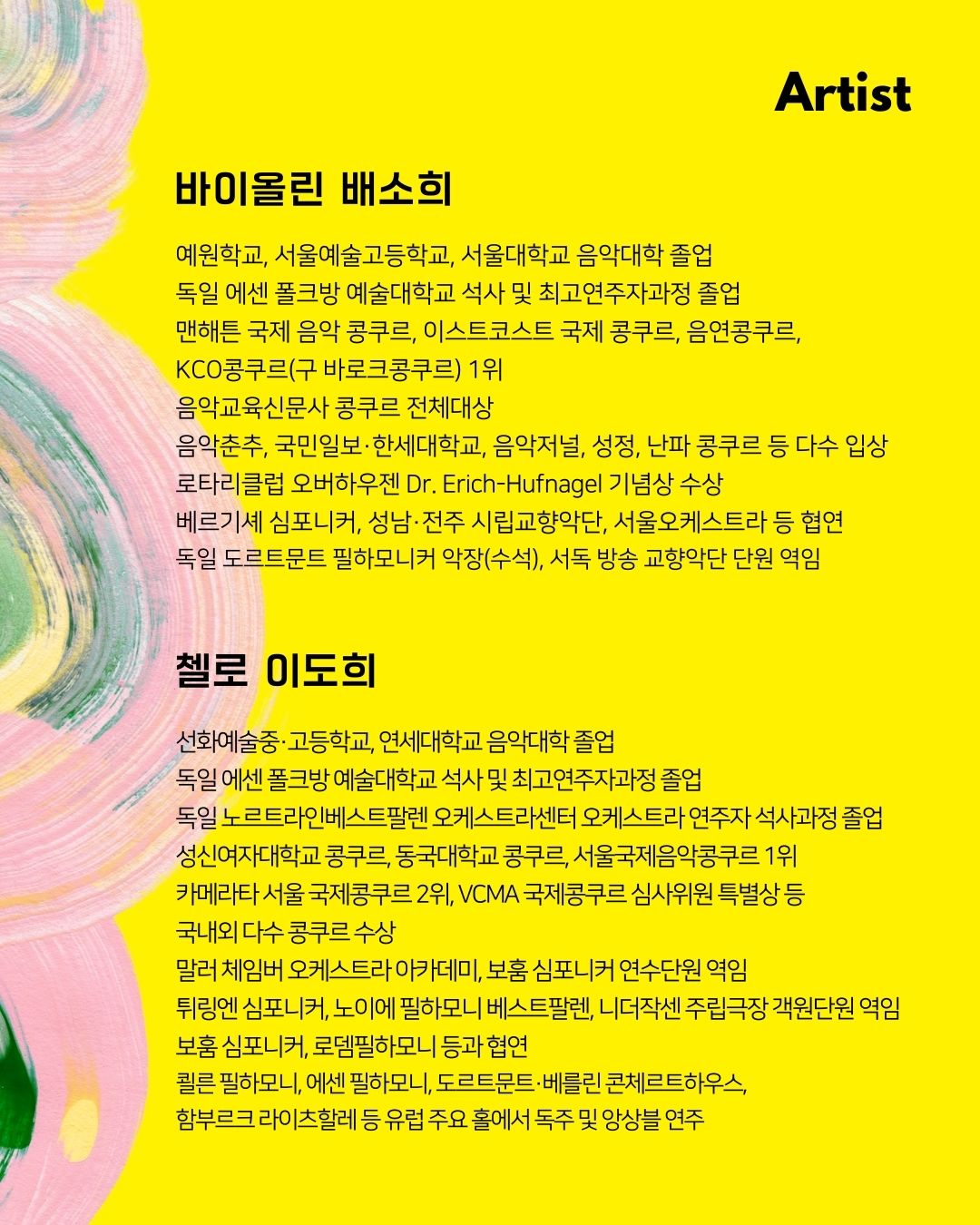 Artist

바이올린 배소희

예원학교, 서울예술고등학교, 서울대학교 음악대학 졸업
독일 에센 폴크방 예술대학교 석사 및 최고연주자과정 졸업
맨해튼 국제 음악 콩쿠르, 이스트코스트 국제 콩쿠르, 음연콩쿠르, KCO콩쿠르(구 바로크콩쿠르) 1위
음악교육신문사 콩쿠르 전체대상
음악춘추, 국민일보·한세대학교, 음악저널, 성정, 난파 콩쿠르 등 다수 입상
로타리클럽 오버하우젠 Dr. Erich-Hufnagel 기념상 수상
베르기셰 심포니커, 성남·전주 시립교향악단, 서울오케스트라 등 협연
독일 도르트문트 필하모니커 악장(수석), 서독 방송 교향악단 단원 역임

첼로 이도희

선화예술중·고등학교, 연세대학교 음악대학 졸업
독일 에센 폴크방 예술대학교 석사 및 최고연주자과정 졸업
독일 노르트라인베스트팔렌 오케스트라센터 오케스트라 연주자 석사과정 졸업
성신여자대학교 콩쿠르, 동국대학교 콩쿠르, 서울국제음악콩쿠르 1위
카메라타 서울 국제콩쿠르 2위, VCMA 국제콩쿠르 심사위원 특별상 등
국내외 다수 콩쿠르 수상
말러 체임버 오케스트라 아카데미, 보훔 심포니커 연수단원 역임
튀링엔 심포니커, 노이에 필하모니 베스트팔렌, 니더작센 주립극장 객원단원 역임
보훔 심포니커, 로뎀필하모니 등과 협연
쾰른 필하모니, 에센 필하모니, 도르트문트·베를린 콘체르트하우스, 함부르크 라이츠할레 등 유럽 주요 홀에서 독주 및 앙상블 연주